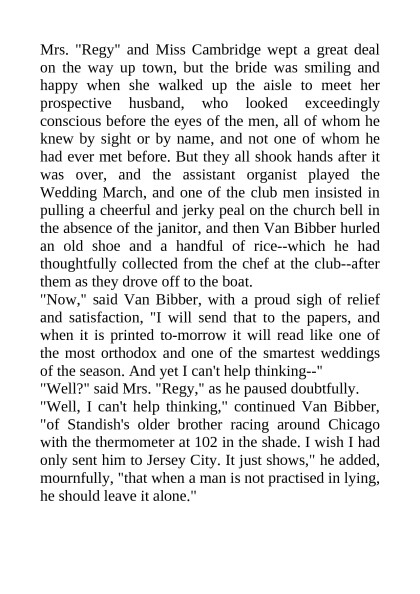 Mrs. "Regy" and Miss Cambridge wept a great deal on the way up town, but the bride was smiling and happy when she walked up the aisle to meet her prospective husband, who looked exceedingly conscious before the eyes of the men, all of whom he knew by sight or by name, and not one of whom he had ever met before. But they all shook hands after it was over, and the assistant organist played the Wedding March, and one of the club men insisted in pulling a cheerful and jerky peal on the church bell in the absence of the janitor, and then Van Bibber hurled an old shoe and a handful of rice--which he had thoughtfully collected from the chef at the club--after them as they drove off to the boat.
"Now," said Van Bibber, with a proud sigh of relief and satisfaction, "I will send that to the papers, and when it is printed to-morrow it will read like one of the most orthodox and one of the smartest weddings of the season. And yet I can't help thinking--"
"Well?" said Mrs. "Regy," as he paused doubtfully.
"Well, I can't help thinking," continued Van Bibber, "of Standish's older brother racing around Chicago with the thermometer at 102 in the shade. I wish I had only sent him to Jersey City. It just shows," he added, mournfully, "that when a man is not practised in lying, he should leave it alone."